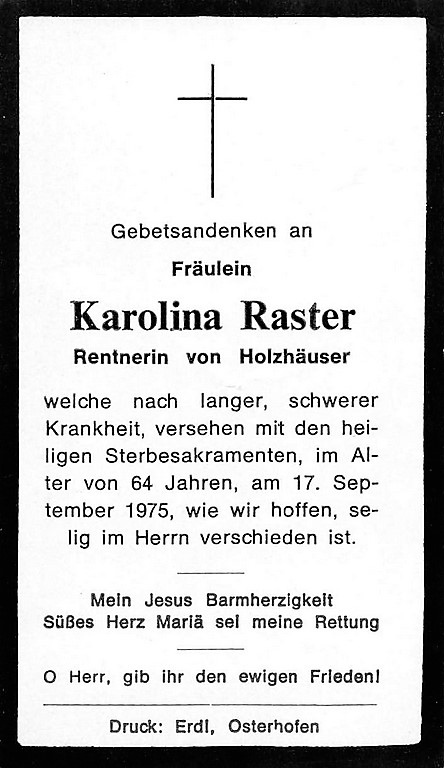 Gebetsandenken an

Fräulein

Karolina Raster

Rentnerin von Holzhäuser

welche nach langer, schwerer Krankheit, versehen mit den heiligen Sterbesakramenten, im Alter von 64 Jahren, am 17. September 1975, wie wir hoffen, selig im Herrn verschieden ist.

Mein Jesus Barmherzigkeit
Süßes Herz Mariä sei meine Rettung

O Herr, gib ihr den ewigen Frieden!

Druck: Erdl, Osterhofen